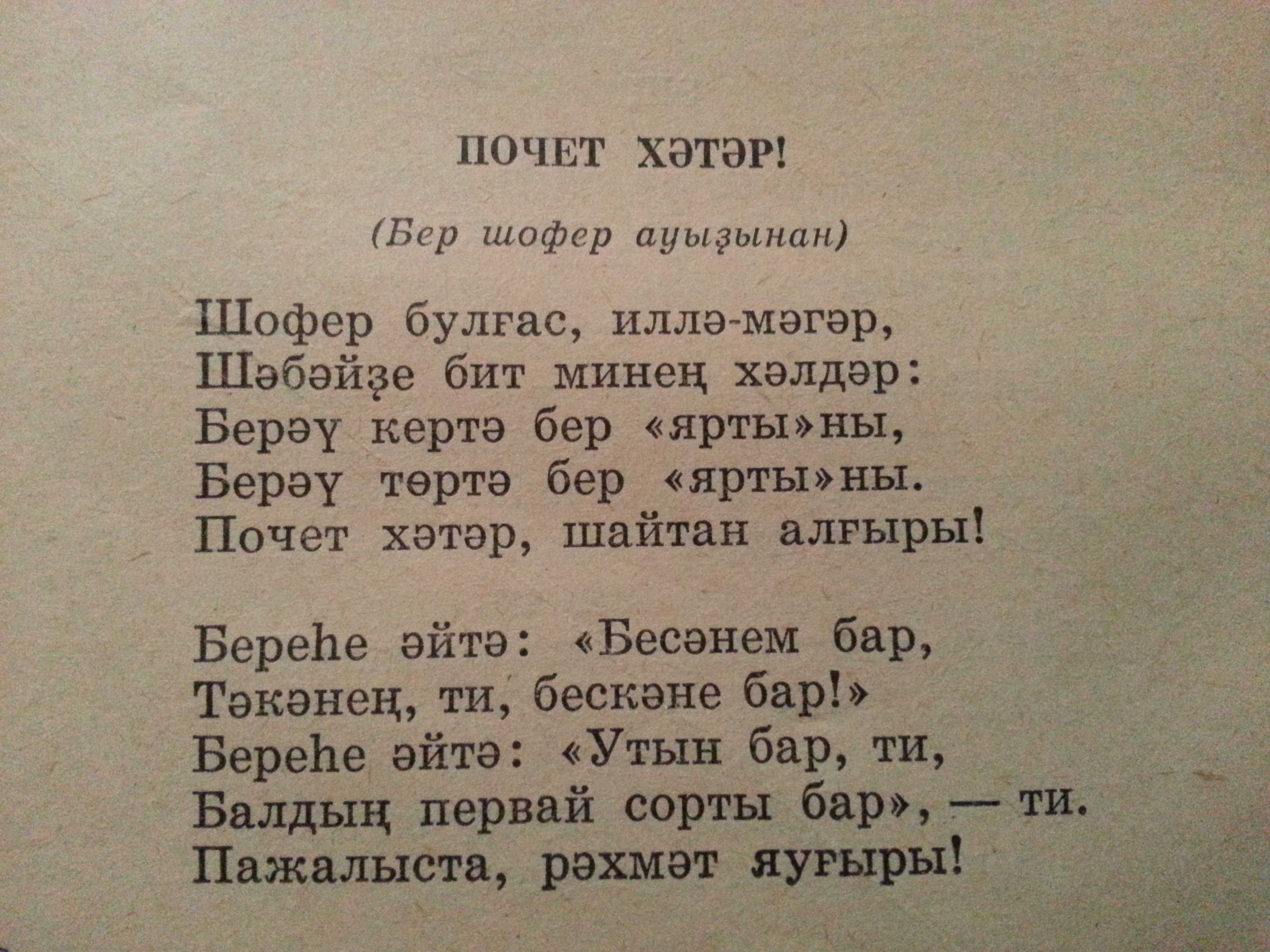 ПОЧЕТ ХӘТӘР!

(Бер шофер ауыҙынан)

Шофер булғас, иллә-мәгәр,
Шәбәйҙе бит минең хәлдәр:
Берәү кертә бер «ярты»ны,
Берәү төртә бер «ярты»ны.
Почет хәтәр, шайтан алғыры!

Береһе әйтә: «Бесәнем бар,
Тәкәнең, ти, бескәне бар!»
Береһе әйтә: «Утын бар, ти,
Балдың первай сорты бар», — ти.
Пажалыста, рәхмәт яуғыры!